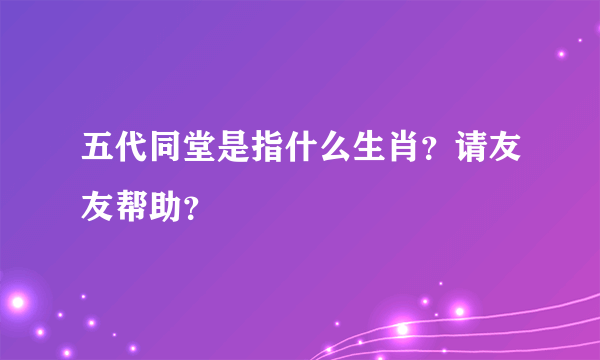 五代同堂是指什么生肖？请友友帮助？